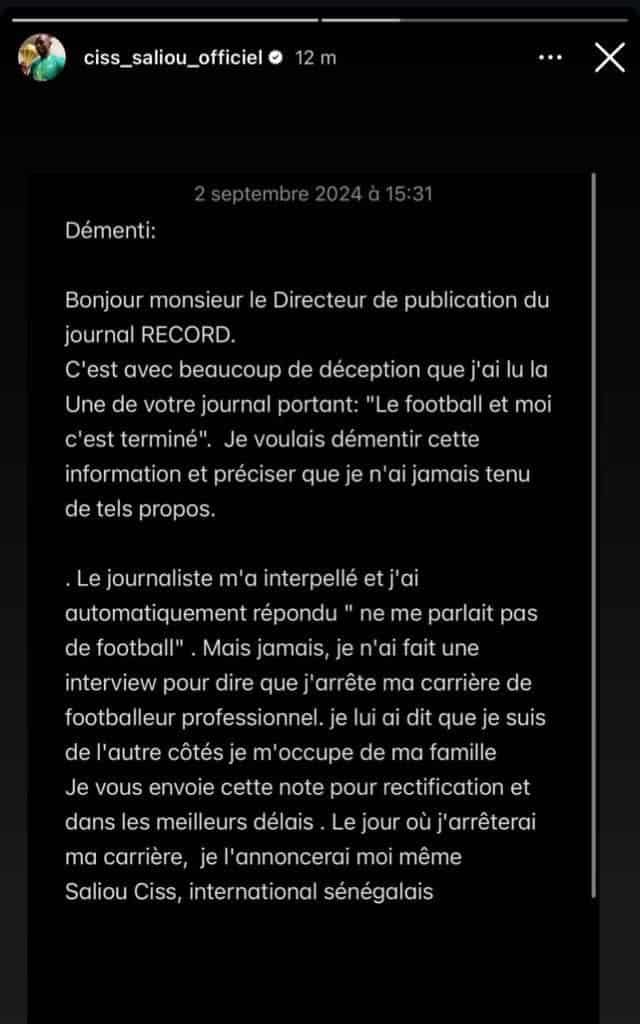 ciss_saliou_officiel 12 m

2 septembre 2024 à 15:31

Démenti:

Bonjour monsieur le Directeur de publication du journal RECORD.
C'est avec beaucoup de déception que j'ai lu la Une de votre journal portant: "Le football et moi c'est terminé". Je voulais démentir cette information et préciser que je n'ai jamais tenu de tels propos.

. Le journaliste m'a interpellé et j'ai automatiquement répondu " ne me parlait pas de football" . Mais jamais, je n'ai fait une interview pour dire que j'arrête ma carrière de footballeur professionnel. je lui ai dit que je suis de l'autre côtés je m'occupe de ma famille
Je vous envoie cette note pour rectification et dans les meilleurs délais . Le jour où j'arrêterai ma carrière, je l'annoncerai moi même
Saliou Ciss, international sénégalais